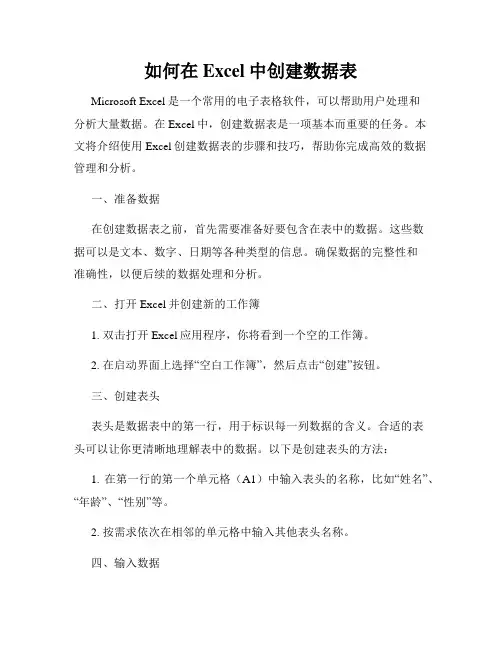 如何在 Excel 中创建数据表

Microsoft Excel 是一个常用的电子表格软件，可以帮助用户处理和分析大量数据。在 Excel 中，创建数据表是一项基本而重要的任务。本文将介绍使用 Excel 创建数据表的步骤和技巧，帮助你完成高效的数据管理和分析。

一、准备数据

在创建数据表之前，首先需要准备好要包含在表中的数据。这些数据可以是文本、数字、日期等各种类型的信息。确保数据的完整性和准确性，以便后续的数据处理和分析。

二、打开 Excel 并创建新的工作簿

1. 双击打开 Excel 应用程序，你将看到一个空的工作簿。

2. 在启动界面上选择“空白工作簿”，然后点击“创建”按钮。

三、创建表头

表头是数据表中的第一行，用于标识每一列数据的含义。合适的表头可以让你更清晰地理解表中的数据。以下是创建表头的方法：

1. 在第一行的第一个单元格（A1）中输入表头的名称，比如“姓名”、“年龄”、“性别”等。

2. 按需求依次在相邻的单元格中输入其他表头名称。

四、输入数据